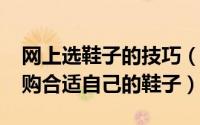 网上选鞋子的技巧（
购合适自己的鞋子）